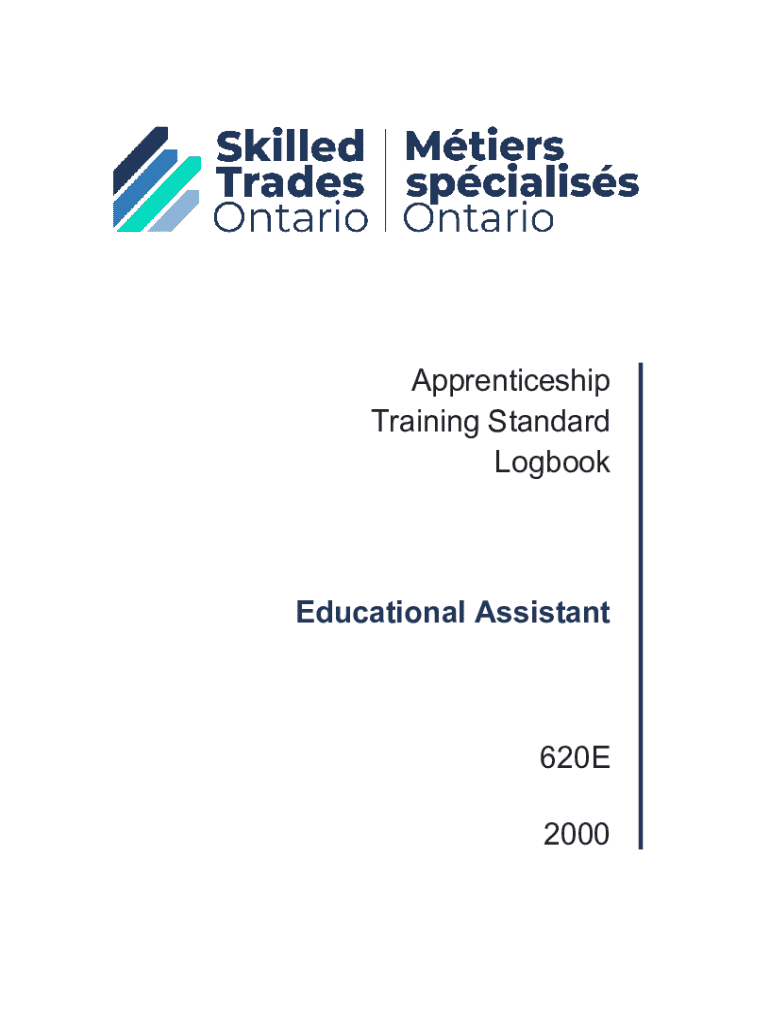 Skilled Trades Ontario

Métiers spécialisés Ontario

Apprenticeship
Training Standard
Logbook

Educational Assistant

620E

2000